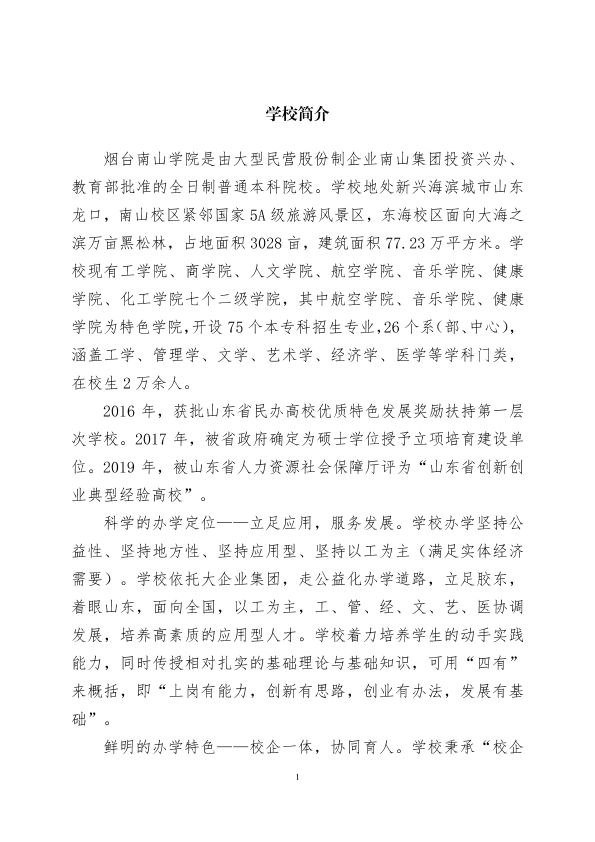 学校简介

烟台南山学院是由大型民营股份制企业南山集团投资兴办、教育部批准的全日制普通本科院校。学校地处新兴海滨城市山东龙口，南山校区紧邻国家5A级旅游风景区，东海校区面向大海之滨万亩黑松林，占地面积3028亩，建筑面积77.23万平方米。学校现有工学院、商学院、人文学院、航空学院、音乐学院、健康学院、化工学院七个二级学院，其中航空学院、音乐学院、健康学院为特色学院，开设75个本专科招生专业，26个系（部、中心），涵盖工学、管理学、文学、艺术学、经济学、医学等学科门类，在校生2万余人。

2016年，获批山东省民办高校优质特色发展奖励扶持第一层次学校。2017年，被省政府确定为硕士学位授予立项培育建设单位。2019年，被山东省人力资源社会保障厅评为“山东省创新创业典型经验高校”。

科学的办学定位——立足应用，服务发展。学校办学坚持公益性、坚持地方性、坚持应用型、坚持以工为主（满足实体经济需要）。学校依托大企业集团，走公益化办学道路，立足胶东，着眼山东，面向全国，以工为主，工、管、经、文、艺、医协调发展，培养高素质的应用型人才。学校着力培养学生的动手实践能力，同时传授相对扎实的基础理论与基础知识，可用“四有”来概括，即“上岗有能力，创新有思路，创业有办法，发展有基础”。

鲜明的办学特色——校企一体，协同育人。学校秉承“校企

1